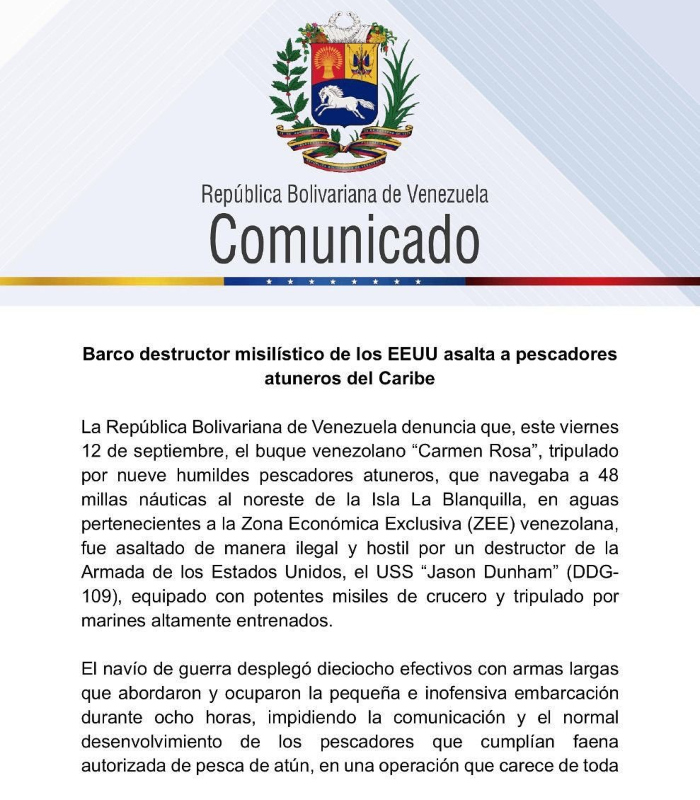 República Bolivariana de Venezuela
Comunicado

Barco destructor misilístico de los EEUU asalta a pescadores atuneros del Caribe

La República Bolivariana de Venezuela denuncia que, este viernes 12 de septiembre, el buque venezolano “Carmen Rosa”, tripulado por nueve humildes pescadores atuneros, que navegaba a 48 millas náuticas al noreste de la Isla La Blanquilla, en aguas pertenecientes a la Zona Económica Exclusiva (ZEE) venezolana, fue asaltado de manera ilegal y hostil por un destructor de la Armada de los Estados Unidos, el USS “Jason Dunham” (DDG-109), equipado con potentes misiles de crucero y tripulado por marines altamente entrenados.

El navío de guerra desplegó dieciocho efectivos con armas largas que abordaron y ocuparon la pequeña e inofensiva embarcación durante ocho horas, impidiendo la comunicación y el normal desenvolvimiento de los pescadores que cumplían faena autorizada de pesca de atún, en una operación que carece de toda